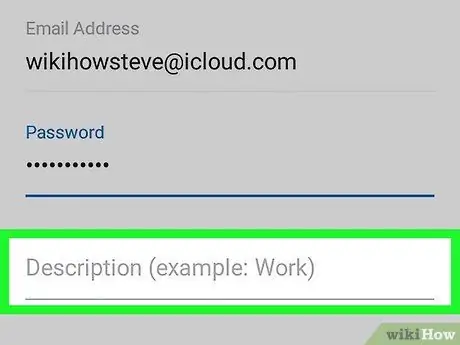 Email Address
wikihowsteve@icloud.com

Password
•••••••••••

Description (example: Work)

wikiHow